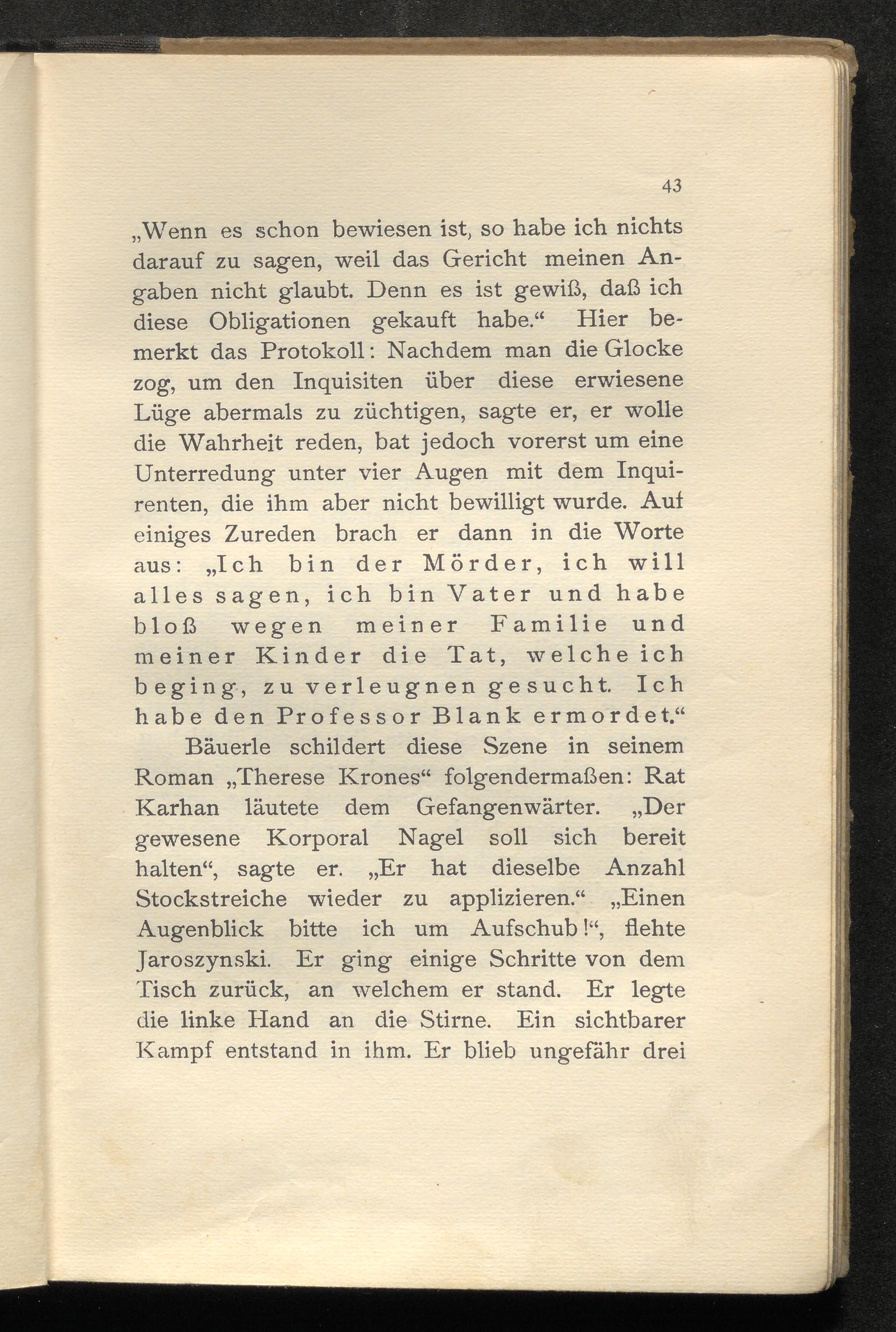 43

„Wenn es schon bewiesen ist, so habe ich nichts darauf zu sagen, weil das Gericht meinen Angaben nicht glaubt. Denn es ist gewiß, daß ich diese Obligationen gekauft habe.“ Hier bemerkt das Protokoll: Nachdem man die Glocke zog, um den Inquisiten über diese erwiesene Lüge abermals zu züchtigen, sagte er, er wolle die Wahrheit reden, bat jedoch vorerst um eine Unterredung unter vier Augen mit dem Inquirenten, die ihm aber nicht bewilligt wurde. Auf einiges Zureden brach er dann in die Worte aus: „Ich bin der Mörder, ich will alles sagen, ich bin Vater und habe bloß wegen meiner Familie und meiner Kinder die Tat, welche ich beging, zu verleugnen gesucht. Ich habe den Professor Blank ermordet.“

Bäuerle schildert diese Szene in seinem Roman „Therese Krones“ folgendermaßen: Rat Karhan läutete dem Gefangenwärter. „Der gewesene Korporal Nagel soll sich bereit halten“, sagte er. „Er hat dieselbe Anzahl Stockstreiche wieder zu applizieren.“ „Einen Augenblick bitte ich um Aufschub!“, flehte Jaroszynski. Er ging einige Schritte von dem Tisch zurück, an welchem er stand. Er legte die linke Hand an die Stirne. Ein sichtbarer Kampf entstand in ihm. Er blieb ungefähr drei